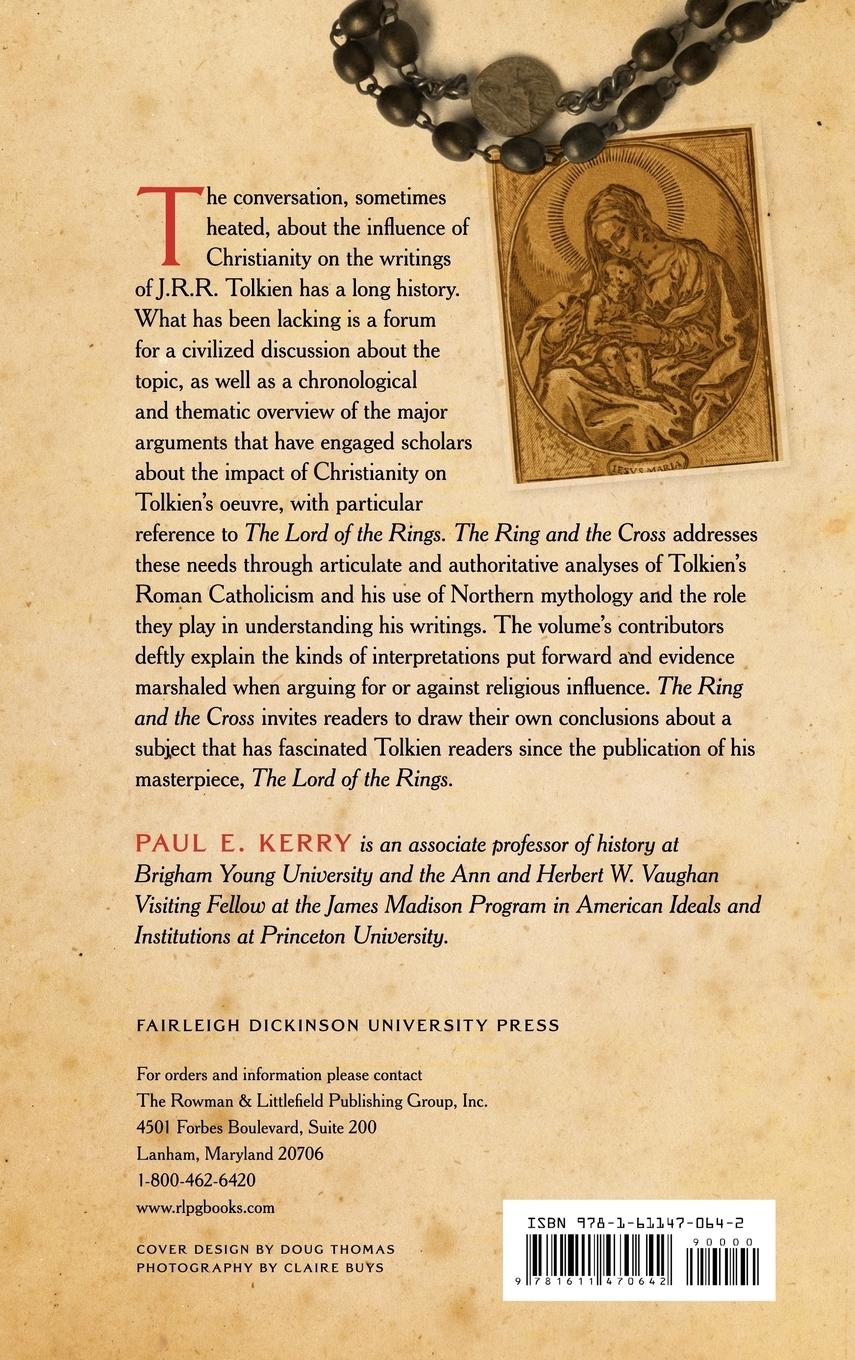 The conversation, sometimes heated, about the influence of Christianity on the writings of J.R.R. Tolkien has a long history. What has been lacking is a forum for a civilized discussion about the topic, as well as a chronological and thematic overview of the major arguments that have engaged scholars about the impact of Christianity on Tolkien's oeuvre, with particular reference to The Lord of the Rings. The Ring and the Cross addresses these needs through articulate and authoritative analyses of Tolkien's Roman Catholicism and his use of Northern mythology and the role they play in understanding his writings. The volume's contributors deftly explain the kinds of interpretations put forward and evidence marshaled when arguing for or against religious influence. The Ring and the Cross invites readers to draw their own conclusions about a subject that has fascinated Tolkien readers since the publication of his masterpiece, The Lord of the Rings.

IESVS MARIA

PAUL E. KERRY is an associate professor of history at Brigham Young University and the Ann and Herbert W. Vaughan Visiting Fellow at the James Madison Program in American Ideals and Institutions at Princeton University.

FAIRLEIGH DICKINSON UNIVERSITY PRESS

For orders and information please contact
The Rowman & Littlefield Publishing Group, Inc.
4501 Forbes Boulevard, Suite 200
Lanham, Maryland 20706
1-800-462-6420
www.rlpgbooks.com

COVER DESIGN BY DOUG THOMAS
PHOTOGRAPHY BY CLAIRE BUYS

ISBN 978-1-61147-064-2
90000
9 781611 470642